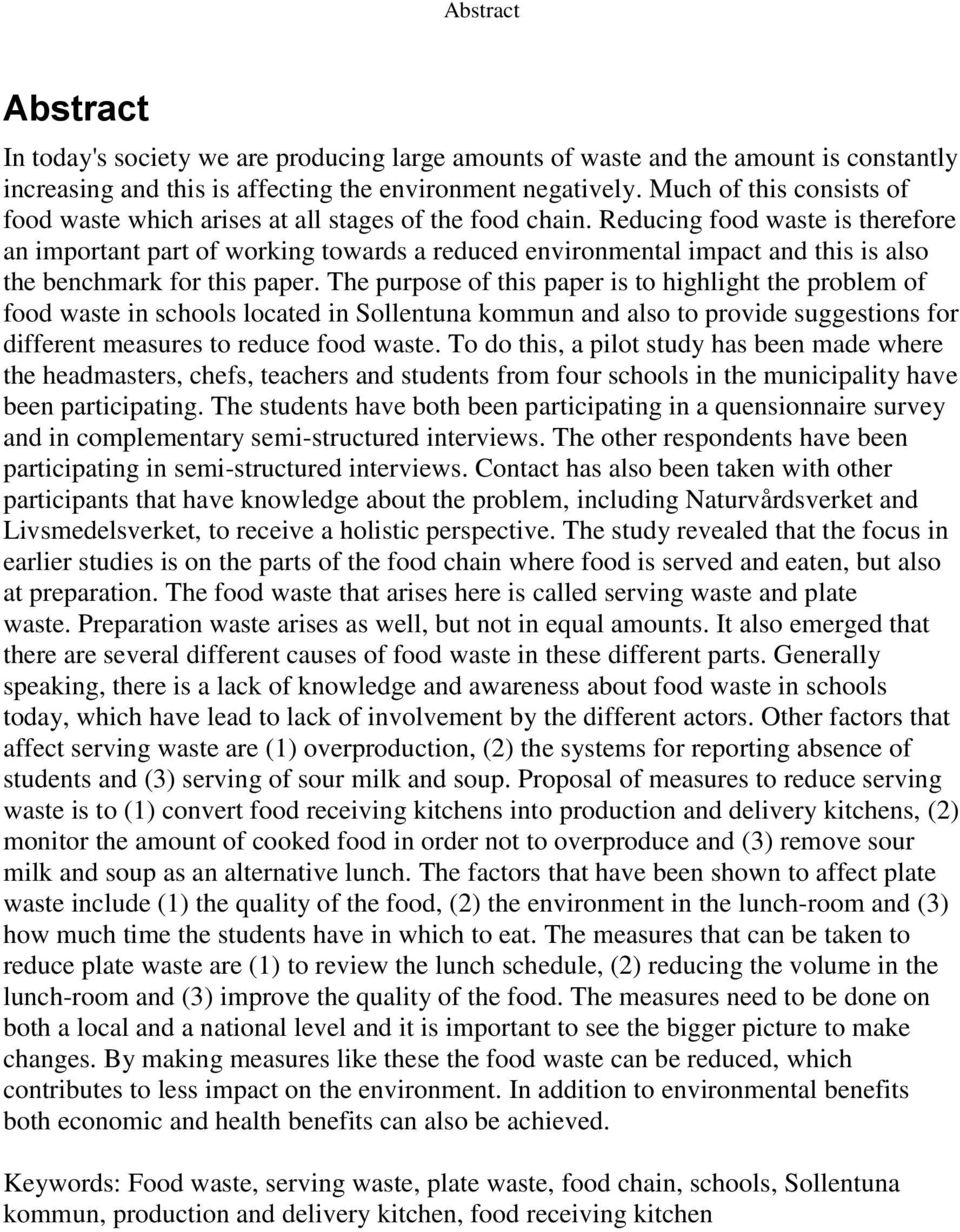 Abstract

Abstract

In today's society we are producing large amounts of waste and the amount is constantly increasing and this is affecting the environment negatively. Much of this consists of food waste which arises at all stages of the food chain. Reducing food waste is therefore an important part of working towards a reduced environmental impact and this is also the benchmark for this paper. The purpose of this paper is to highlight the problem of food waste in schools located in Sollentuna kommun and also to provide suggestions for different measures to reduce food waste. To do this, a pilot study has been made where the headmasters, chefs, teachers and students from four schools in the municipality have been participating. The students have both been participating in a quensionnaire survey and in complementary semi-structured interviews. The other respondents have been participating in semi-structured interviews. Contact has also been taken with other participants that have knowledge about the problem, including Naturvårdsverket and Livsmedelsverket, to receive a holistic perspective. The study revealed that the focus in earlier studies is on the parts of the food chain where food is served and eaten, but also at preparation. The food waste that arises here is called serving waste and plate waste. Preparation waste arises as well, but not in equal amounts. It also emerged that there are several different causes of food waste in these different parts. Generally speaking, there is a lack of knowledge and awareness about food waste in schools today, which have lead to lack of involvement by the different actors. Other factors that affect serving waste are (1) overproduction, (2) the systems for reporting absence of students and (3) serving of sour milk and soup. Proposal of measures to reduce serving waste is to (1) convert food receiving kitchens into production and delivery kitchens, (2) monitor the amount of cooked food in order not to overproduce and (3) remove sour milk and soup as an alternative lunch. The factors that have been shown to affect plate waste include (1) the quality of the food, (2) the environment in the lunch-room and (3) how much time the students have in which to eat. The measures that can be taken to reduce plate waste are (1) to review the lunch schedule, (2) reducing the volume in the lunch-room and (3) improve the quality of the food. The measures need to be done on both a local and a national level and it is important to see the bigger picture to make changes. By making measures like these the food waste can be reduced, which contributes to less impact on the environment. In addition to environmental benefits both economic and health benefits can also be achieved.

Keywords: Food waste, serving waste, plate waste, food chain, schools, Sollentuna kommun, production and delivery kitchen, food receiving kitchen